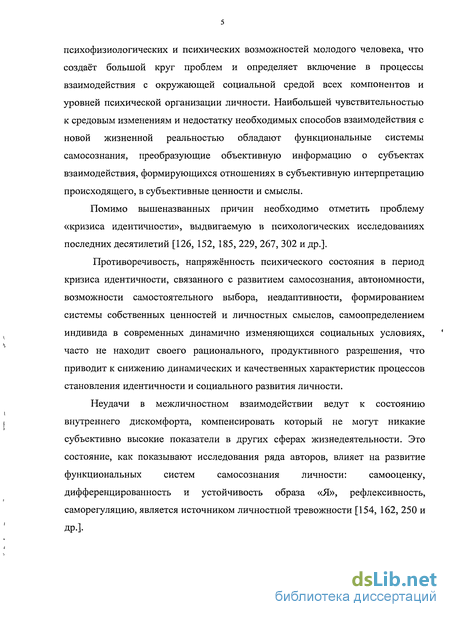 5

психофизиологических и психических возможностей молодого человека, что создаёт большой круг проблем и определяет включение в процессы взаимодействия с окружающей социальной средой всех компонентов и уровней психической организации личности. Наибольшей чувствительностью к средовым изменениям и недостатку необходимых способов взаимодействия с новой жизненной реальностью обладают функциональные системы самосознания, преобразующие объективную информацию о субъектах взаимодействия, формирующихся отношениях в субъективную интерпретацию происходящего, в субъективные ценности и смыслы.

Помимо вышеназванных причин необходимо отметить проблему «кризиса идентичности», выдвигаемую в психологических исследованиях последних десятилетий [126, 152, 185, 229, 267, 302 и др.].

Противоречивость, напряжённость психического состояния в период кризиса идентичности, связанного с развитием самосознания, автономности, возможности самостоятельного выбора, неадаптивности, формированием системы собственных ценностей и личностных смыслов, самоопределением индивида в современных динамично изменяющихся социальных условиях, часто не находит своего рационального, продуктивного разрешения, что приводит к снижению динамических и качественных характеристик процессов становления идентичности и социального развития личности.

Неудачи в межличностном взаимодействии ведут к состоянию внутреннего дискомфорта, компенсировать который не могут никакие субъективно высокие показатели в других сферах жизнедеятельности. Это состояние, как показывают исследования ряда авторов, влияет на развитие функциональных систем самосознания личности: самооценку, дифференцированность и устойчивость образа «Я», рефлексивность, саморегуляцию, является источником личностной тревожности [154, 162, 250 и др.].

dsLib.net
библиотека диссертаций